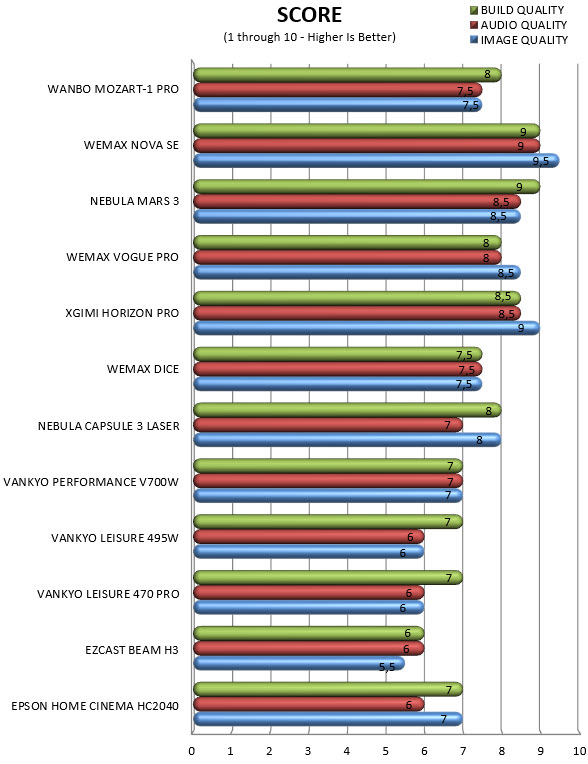 SCORE
(1 through 10 - Higher Is Better)

BUILD QUALITY
AUDIO QUALITY
IMAGE QUALITY

WANBO MOZART-1 PRO
8
7,5
7,5

WEMAX NOVA SE
9
9
9,5

NEBULA MARS 3
9
8,5
8,5

WEMAX VOGUE PRO
8
8
8,5

XGIMI HORIZON PRO
8,5
8,5
9

WEMAX DICE
7,5
7,5
7,5

NEBULA CAPSULE 3 LASER
8
7
8

VANKYO PERFORMANCE V700W
7
7
7

VANKYO LEISURE 495W
7
6
6

VANKYO LEISURE 470 PRO
7
6
6

EZCAST BEAM H3
6
6
5,5

EPSON HOME CINEMA HC2040
7
6
7

0 1 2 3 4 5 6 7 8 9 10